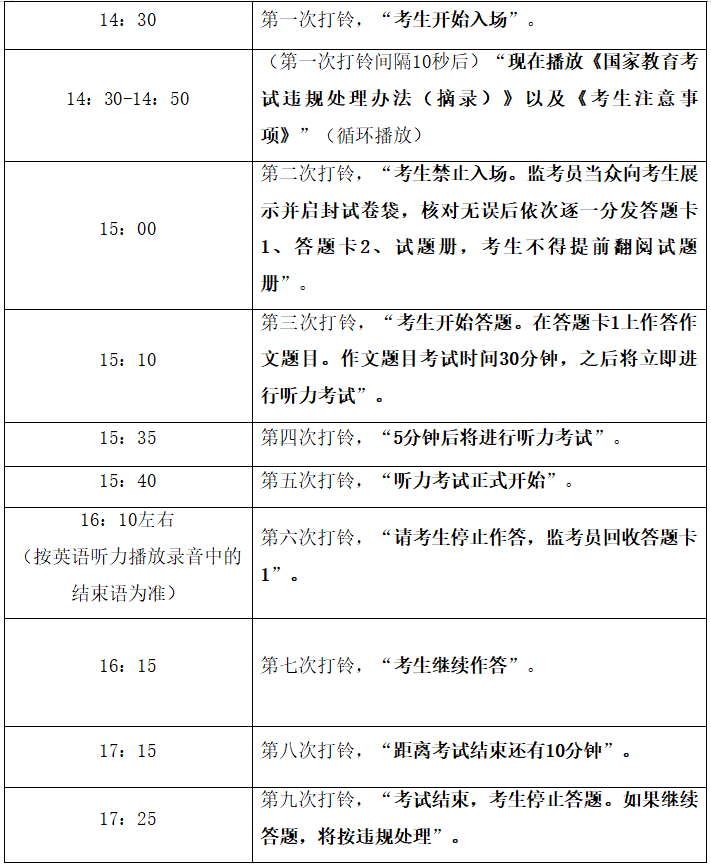 | 14：30 | 第一次打铃，“考生开始入场”。 |
|---|---|
| 14：30-14：50 | （第一次打铃间隔10秒后）“现在播放《国家教育考试违规处理办法（摘录）》以及《考生注意事项》”（循环播放） |
| 15：00 | 第二次打铃，“考生禁止入场。监考员当众向考生展示并启封试卷袋，核对无误后依次逐一分发答题卡1、答题卡2、试题册，考生不得提前翻阅试题册”。 |
| 15：10 | 第三次打铃，“考生开始答题。在答题卡1上作答作文题目。作文题目考试时间30分钟，之后将立即进行听力考试”。 |
| 15：35 | 第四次打铃，“5分钟后将进行听力考试”。 |
| 15：40 | 第五次打铃，“听力考试正式开始”。 |
| 16：10左右（按英语听力播放录音中的结束语为准） | 第六次打铃，“请考生停止作答，监考员回收答题卡1”。 |
| 16：15 | 第七次打铃，“考生继续作答”。 |
| 17：15 | 第八次打铃，“距离考试结束还有10分钟”。 |
| 17：25 | 第九次打铃，“考试结束，考生停止答题。如果继续答题，将按违规处理”。 |